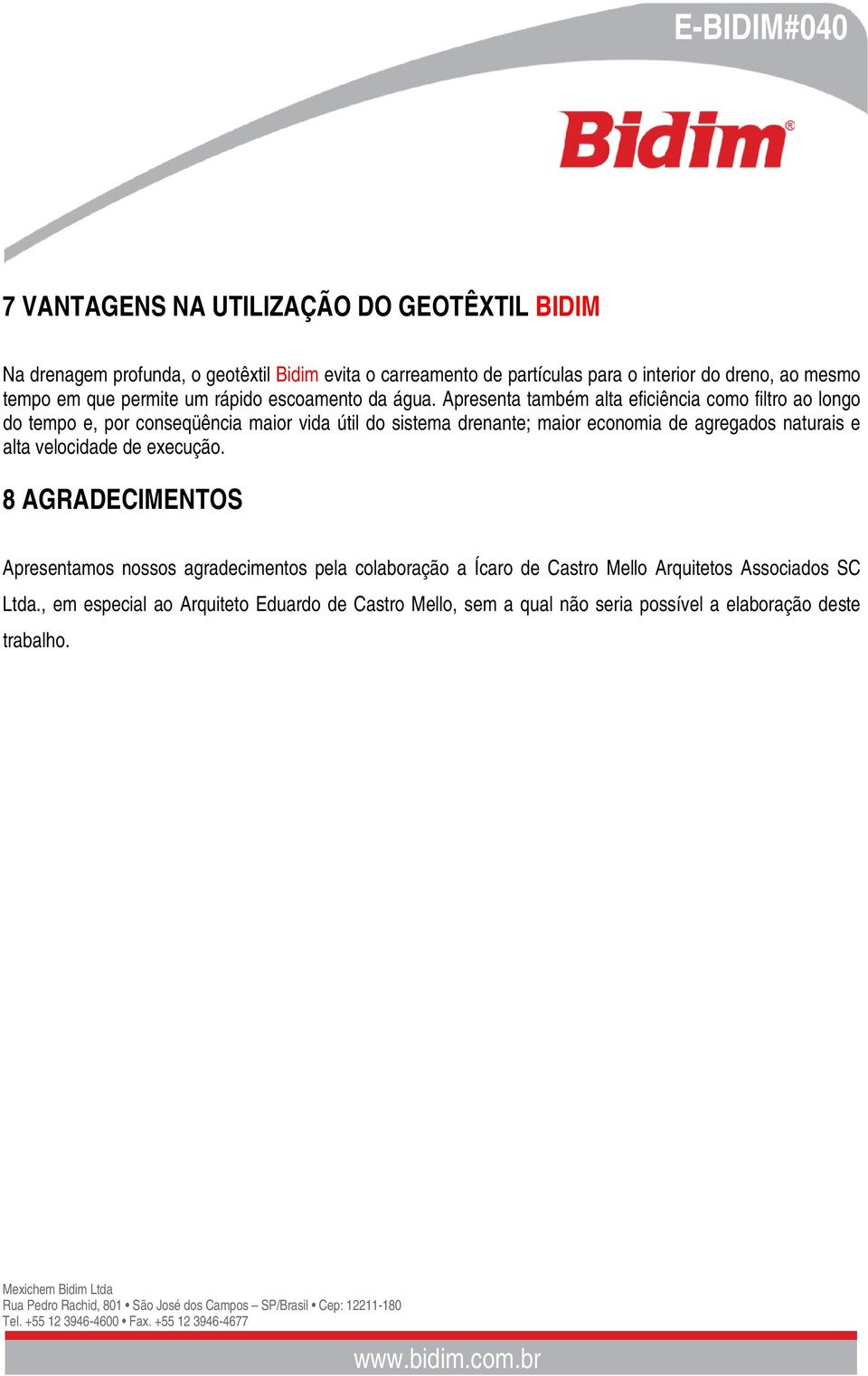 E-BIDIM#040

Bidim®

7 VANTAGENS NA UTILIZAÇÃO DO GEOTÊXTIL BIDIM

Na drenagem profunda, o geotêxtil Bidim evita o carreamento de partículas para o interior do dreno, ao mesmo tempo em que permite um rápido escoamento da água. Apresenta também alta eficiência como filtro ao longo do tempo e, por conseqüência maior vida útil do sistema drenante; maior economia de agregados naturais e alta velocidade de execução.

8 AGRADECIMENTOS

Apresentamos nossos agradecimentos pela colaboração a Ícaro de Castro Mello Arquitetos Associados SC Ltda., em especial ao Arquiteto Eduardo de Castro Mello, sem a qual não seria possível a elaboração deste trabalho.

Mexichem Bidim Ltda
Rua Pedro Rachid, 801 • São José dos Campos – SP/Brasil • Cep: 12211-180
Tel. +55 12 3946-4600 • Fax. +55 12 3946-4677

www.bidim.com.br